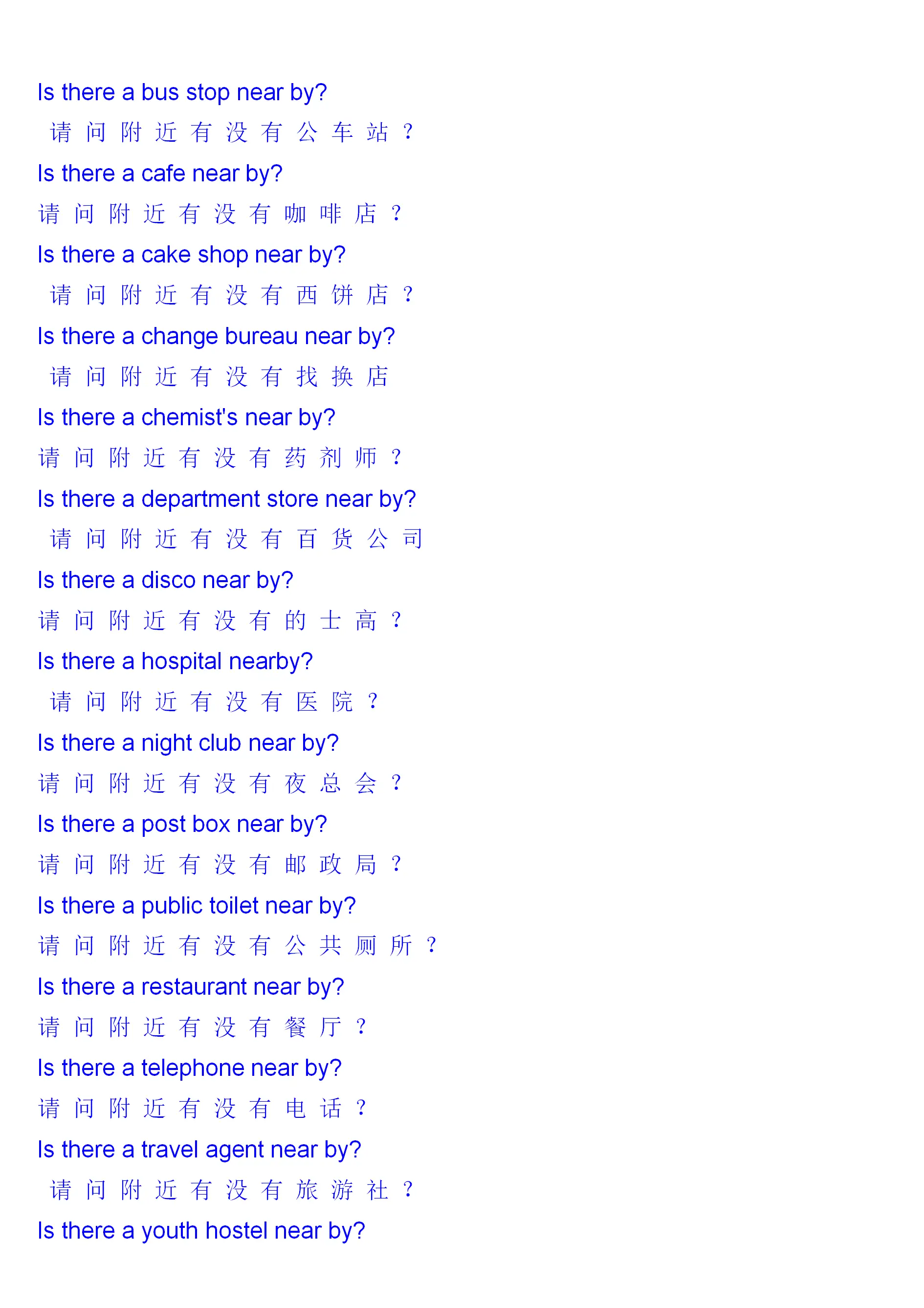 Is there a bus stop near by?
请问附近有没有公车站？
Is there a cafe near by?
请问附近有没有咖啡店？
Is there a cake shop near by?
请问附近有没有西饼店？
Is there a change bureau near by?
请问附近有没有找换店
Is there a chemist's near by?
请问附近有没有药剂师？
Is there a department store near by?
请问附近有没有百货公司
Is there a disco near by?
请问附近有没有的士高？
Is there a hospital nearby?
请问附近有没有医院？
Is there a night club near by?
请问附近有没有夜总会？
Is there a post box near by?
请问附近有没有邮政局？
Is there a public toilet near by?
请问附近有没有公共厕所？
Is there a restaurant near by?
请问附近有没有餐厅？
Is there a telephone near by?
请问附近有没有电话？
Is there a travel agent near by?
请问附近有没有旅游社？
Is there a youth hostel near by?